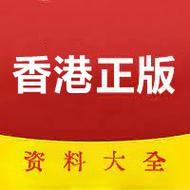 香港正版

资料大全